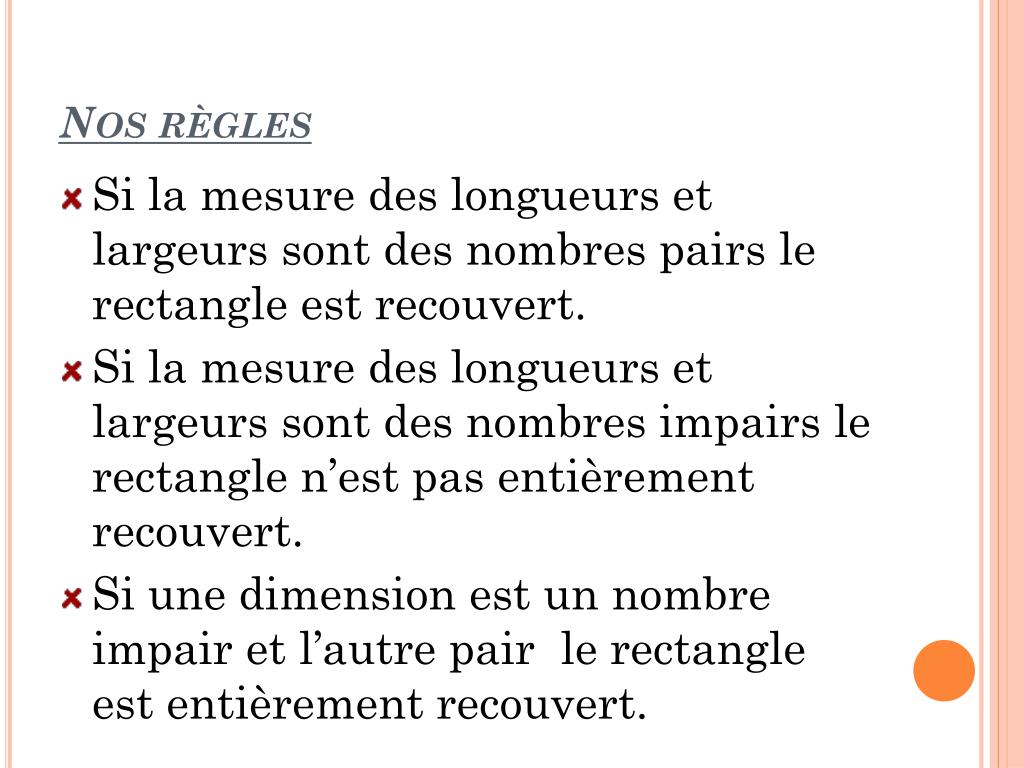 NOS RÈGLES

Si la mesure des longueurs et largeurs sont des nombres pairs le rectangle est recouvert.

Si la mesure des longueurs et largeurs sont des nombres impairs le rectangle n’est pas entièrement recouvert.

Si une dimension est un nombre impair et l’autre pair le rectangle est entièrement recouvert.